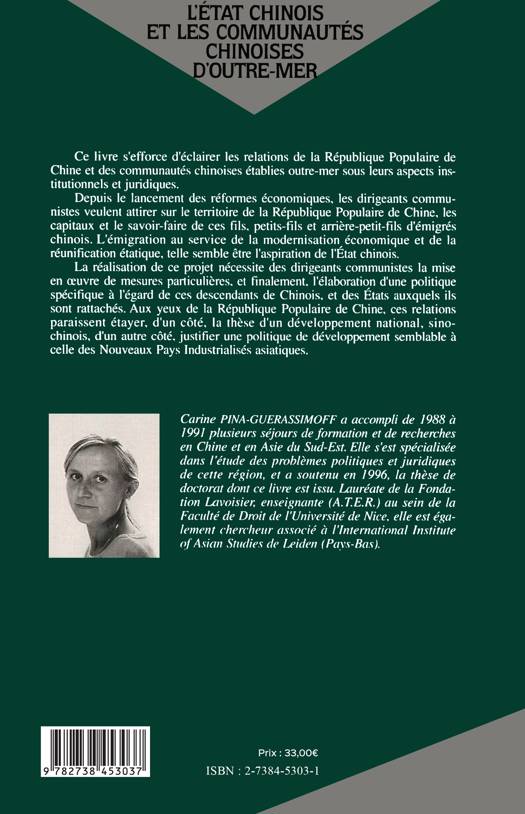 L'ÉTAT CHINOIS ET LES COMMUNAUTÉS CHINOISES D'OUTRE-MER

Ce livre s'efforce d'éclairer les relations de la République Populaire de Chine et des communautés chinoises établies outre-mer sous leurs aspects institutionnels et juridiques.

Depuis le lancement des réformes économiques, les dirigeants communistes veulent attirer sur le territoire de la République Populaire de Chine, les capitaux et le savoir-faire de ces fils, petits-fils et arrière-petit-fils d'émigrés chinois. L'émigration au service de la modernisation économique et de la réunification étatique, telle semble être l'aspiration de l'État chinois.

La réalisation de ce projet nécessite des dirigeants communistes la mise en œuvre de mesures particulières, et finalement, l'élaboration d'une politique spécifique à l'égard de ces descendants de Chinois, et des États auxquels ils sont rattachés. Aux yeux de la République Populaire de Chine, ces relations paraissent étayer, d'un côté, la thèse d'un développement national, sino-chinois, d'un autre côté, justifier une politique de développement semblable à celle des Nouveaux Pays Industrialisés asiatiques.

Carine PINA-GUERASSIMOFF a accompli de 1988 à 1991 plusieurs séjours de formation et de recherches en Chine et en Asie du Sud-Est. Elle s'est spécialisée dans l'étude des problèmes politiques et juridiques de cette région, et a soutenu en 1996, la thèse de doctorat dont ce livre est issu. Lauréate de la Fondation Lavoisier, enseignante (A.T.E.R.) au sein de la Faculté de Droit de l'Université de Nice, elle est également chercheur associé à l'International Institute of Asian Studies de Leiden (Pays-Bas).

9 782738 453037

Prix : 33,00€

ISBN : 2-7384-5303-1